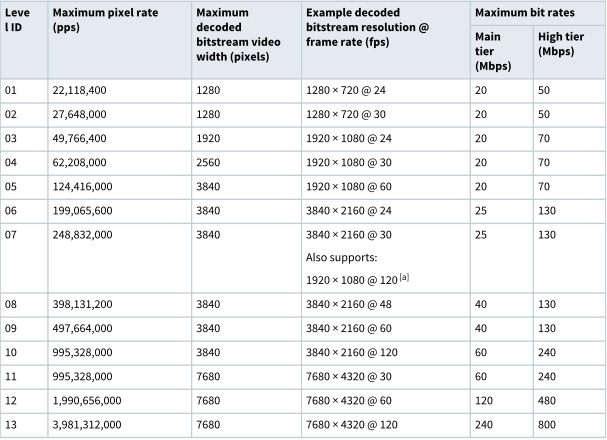 | Level ID | Maximum pixel rate (pps) | Maximum decoded bitstream video width (pixels) | Example decoded bitstream resolution @ frame rate (fps) | Maximum bit rates Main tier (Mbps) | Maximum bit rates High tier (Mbps) |
|---|---|---|---|---|---|
| 01 | 22,118,400 | 1280 | 1280 × 720 @ 24 | 20 | 50 |
| 02 | 27,648,000 | 1280 | 1280 × 720 @ 30 | 20 | 50 |
| 03 | 49,766,400 | 1920 | 1920 × 1080 @ 24 | 20 | 70 |
| 04 | 62,208,000 | 2560 | 1920 × 1080 @ 30 | 20 | 70 |
| 05 | 124,416,000 | 3840 | 1920 × 1080 @ 60 | 20 | 70 |
| 06 | 199,065,600 | 3840 | 3840 × 2160 @ 24 | 25 | 130 |
| 07 | 248,832,000 | 3840 | 3840 × 2160 @ 30 Also supports: 1920 × 1080 @ 120 [a] | 25 | 130 |
| 08 | 398,131,200 | 3840 | 3840 × 2160 @ 48 | 40 | 130 |
| 09 | 497,664,000 | 3840 | 3840 × 2160 @ 60 | 40 | 130 |
| 10 | 995,328,000 | 3840 | 3840 × 2160 @ 120 | 60 | 240 |
| 11 | 995,328,000 | 7680 | 7680 × 4320 @ 30 | 60 | 240 |
| 12 | 1,990,656,000 | 7680 | 7680 × 4320 @ 60 | 120 | 480 |
| 13 | 3,981,312,000 | 7680 | 7680 × 4320 @ 120 | 240 | 800 |